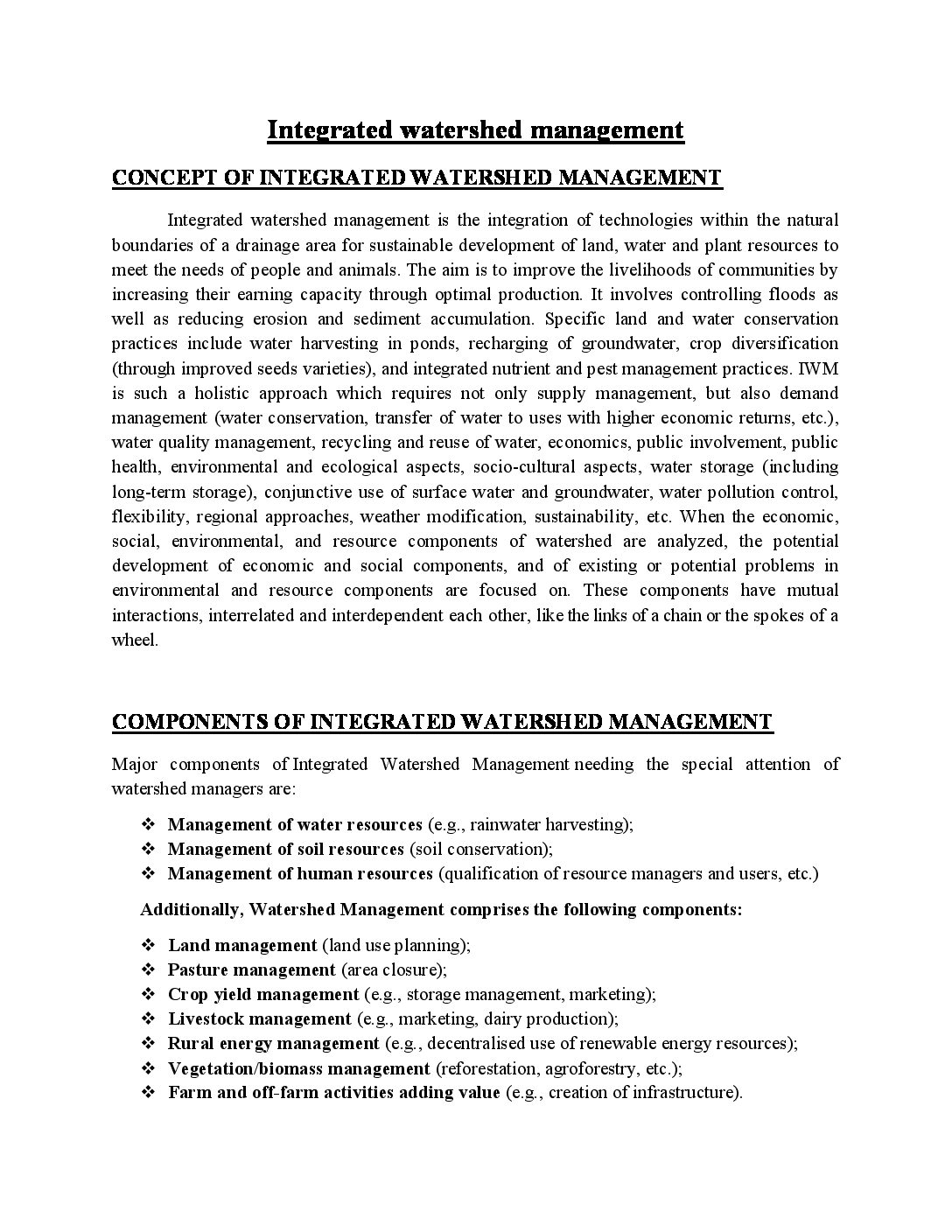 Integrated watershed management

CONCEPT OF INTEGRATED WATERSHED MANAGEMENT

Integrated watershed management is the integration of technologies within the natural boundaries of a drainage area for sustainable development of land, water and plant resources to meet the needs of people and animals. The aim is to improve the livelihoods of communities by increasing their earning capacity through optimal production. It involves controlling floods as well as reducing erosion and sediment accumulation. Specific land and water conservation practices include water harvesting in ponds, recharging of groundwater, crop diversification (through improved seeds varieties), and integrated nutrient and pest management practices. IWM is such a holistic approach which requires not only supply management, but also demand management (water conservation, transfer of water to uses with higher economic returns, etc.), water quality management, recycling and reuse of water, economics, public involvement, public health, environmental and ecological aspects, socio-cultural aspects, water storage (including long-term storage), conjunctive use of surface water and groundwater, water pollution control, flexibility, regional approaches, weather modification, sustainability, etc. When the economic, social, environmental, and resource components of watershed are analyzed, the potential development of economic and social components, and of existing or potential problems in environmental and resource components are focused on. These components have mutual interactions, interrelated and interdependent each other, like the links of a chain or the spokes of a wheel.

COMPONENTS OF INTEGRATED WATERSHED MANAGEMENT

Major components of Integrated Watershed Management needing the special attention of watershed managers are:

❖ Management of water resources (e.g., rainwater harvesting);
❖ Management of soil resources (soil conservation);
❖ Management of human resources (qualification of resource managers and users, etc.)

Additionally, Watershed Management comprises the following components:

❖ Land management (land use planning);
❖ Pasture management (area closure);
❖ Crop yield management (e.g., storage management, marketing);
❖ Livestock management (e.g., marketing, dairy production);
❖ Rural energy management (e.g., decentralised use of renewable energy resources);
❖ Vegetation/biomass management (reforestation, agroforestry, etc.);
❖ Farm and off-farm activities adding value (e.g., creation of infrastructure).